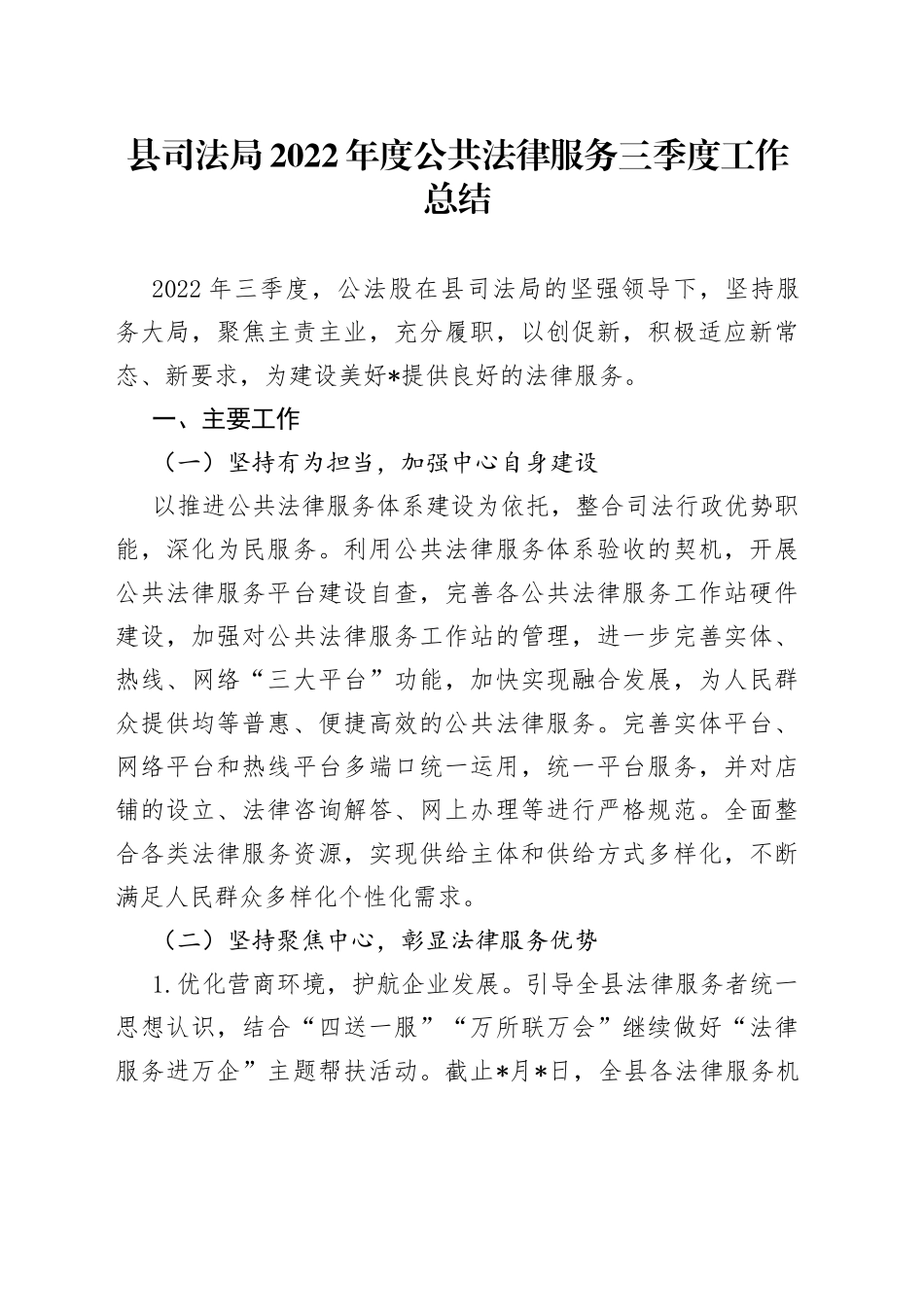 县司法局2022年度公共法律服务三季度工作总结

2022年三季度，公法股在县司法局的坚强领导下，坚持服务大局，聚焦主责主业，充分履职，以创促新，积极适应新常态、新要求，为建设美好*提供良好的法律服务。

一、主要工作

（一）坚持有为担当，加强中心自身建设

以推进公共法律服务体系建设为依托，整合司法行政优势职能，深化为民服务。利用公共法律服务体系验收的契机，开展公共法律服务平台建设自查，完善各公共法律服务工作站硬件建设，加强对公共法律服务工作站的管理，进一步完善实体、热线、网络“三大平台”功能，加快实现融合发展，为人民群众提供均等普惠、便捷高效的公共法律服务。完善实体平台、网络平台和热线平台多端口统一运用，统一平台服务，并对店铺的设立、法律咨询解答、网上办理等进行严格规范。全面整合各类法律服务资源，实现供给主体和供给方式多样化，不断满足人民群众多样化个性化需求。

（二）坚持聚焦中心，彰显法律服务优势

1.优化营商环境，护航企业发展。引导全县法律服务者统一思想认识，结合“四送一服”“万所联万会”继续做好“法律服务进万企”主题帮扶活动。截止*月*日，全县各法律服务机